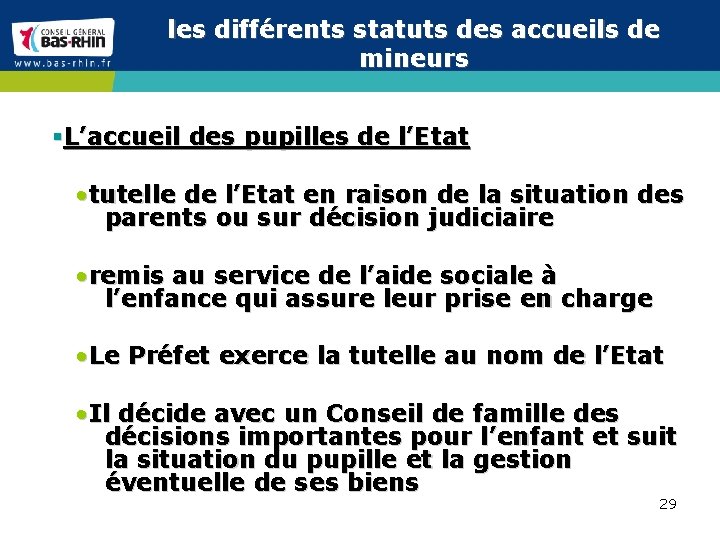 CONSEIL GENERAL
BAS-RHIN
www.bas-rhin.fr

les différents statuts des accueils de mineurs

▪L’accueil des pupilles de l’Etat

•tutelle de l’Etat en raison de la situation des parents ou sur décision judiciaire

•remis au service de l’aide sociale à l’enfance qui assure leur prise en charge

•Le Préfet exerce la tutelle au nom de l’Etat

•Il décide avec un Conseil de famille des décisions importantes pour l’enfant et suit la situation du pupille et la gestion éventuelle de ses biens

29